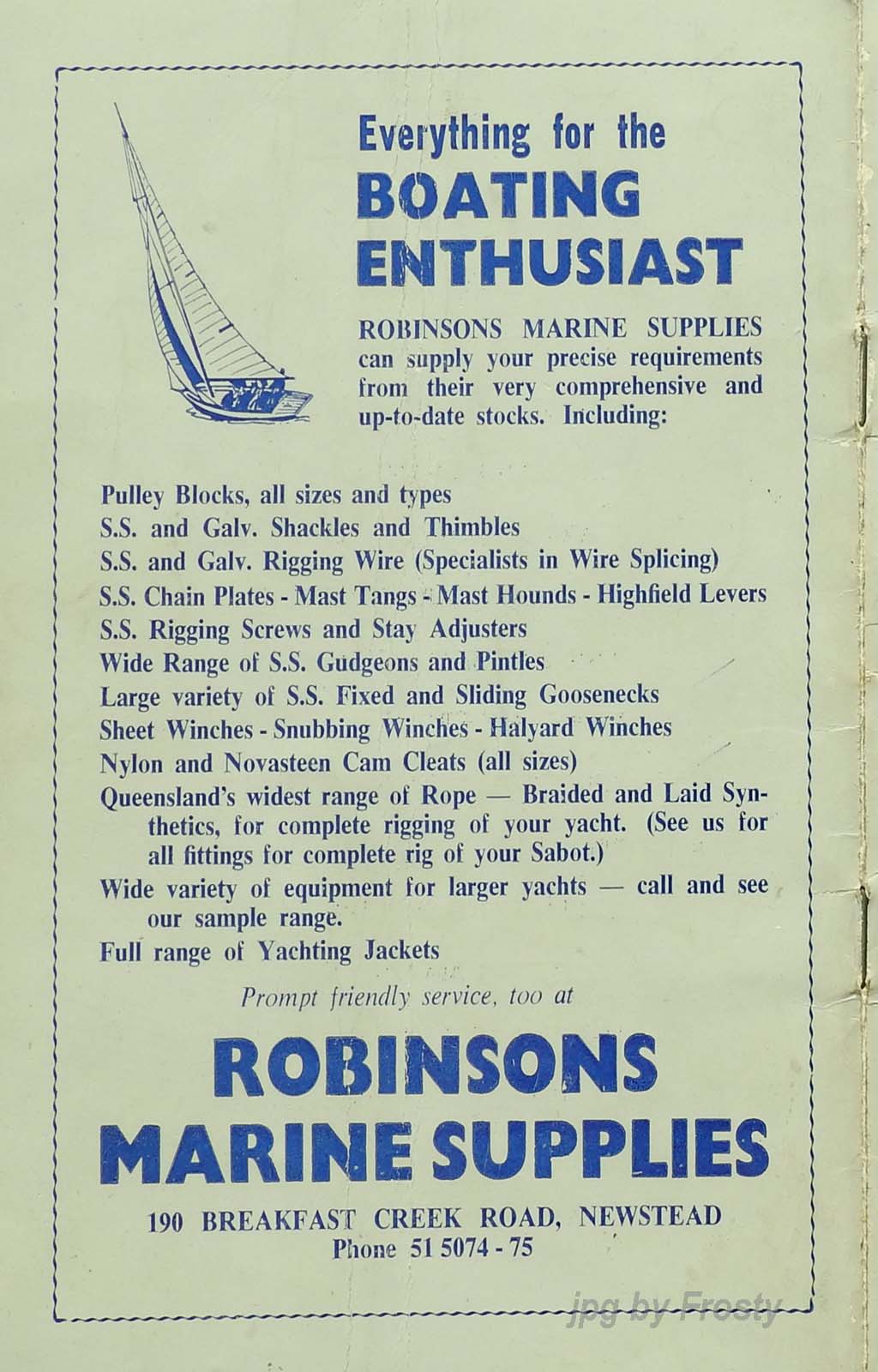 Everything for the
BOATING
ENTHUSIAST

ROBINSONS MARINE SUPPLIES can supply your precise requirements from their very comprehensive and up-to-date stocks. Including:

Pulley Blocks, all sizes and types
S.S. and Galv. Shackles and Thimbles
S.S. and Galv. Rigging Wire (Specialists in Wire Splicing)
S.S. Chain Plates - Mast Tangs - Mast Hounds - Highfield Levers
S.S. Rigging Screws and Stay Adjusters
Wide Range of S.S. Gudgeons and Pintles
Large variety of S.S. Fixed and Sliding Goosenecks
Sheet Winches - Snubbing Winches - Halyard Winches
Nylon and Novasteen Cam Cleats (all sizes)
Queensland's widest range of Rope — Braided and Laid Synthetics, for complete rigging of your yacht. (See us for all fittings for complete rig of your Sabot.)
Wide variety of equipment for larger yachts — call and see our sample range.
Full range of Yachting Jackets

Prompt friendly service, too at

ROBINSONS
MARINE SUPPLIES

190 BREAKFAST CREEK ROAD, NEWSTEAD
Phone 51 5074 - 75

jpg by Frosty